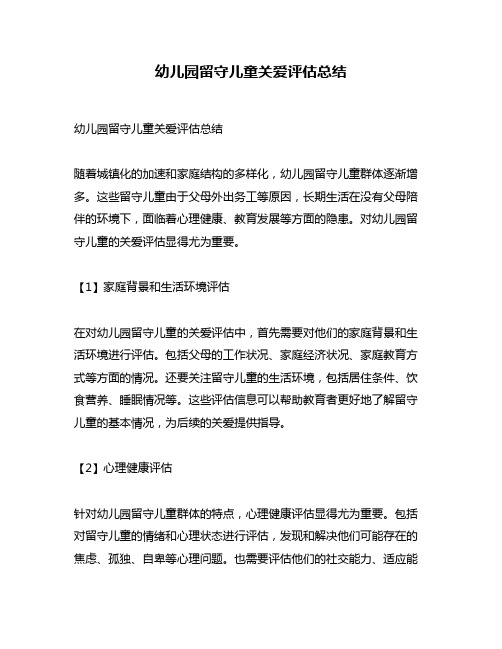 幼儿园留守儿童关爱评估总结

幼儿园留守儿童关爱评估总结

随着城镇化的加速和家庭结构的多样化，幼儿园留守儿童群体逐渐增多。这些留守儿童由于父母外出务工等原因，长期生活在没有父母陪伴的环境下，面临着心理健康、教育发展等方面的隐患。对幼儿园留守儿童的关爱评估显得尤为重要。

【1】家庭背景和生活环境评估

在对幼儿园留守儿童的关爱评估中，首先需要对他们的家庭背景和生活环境进行评估。包括父母的工作状况、家庭经济状况、家庭教育方式等方面的情况。还要关注留守儿童的生活环境，包括居住条件、饮食营养、睡眠情况等。这些评估信息可以帮助教育者更好地了解留守儿童的基本情况，为后续的关爱提供指导。

【2】心理健康评估

针对幼儿园留守儿童群体的特点，心理健康评估显得尤为重要。包括对留守儿童的情绪和心理状态进行评估，发现和解决他们可能存在的焦虑、孤独、自卑等心理问题。也需要评估他们的社交能力、适应能